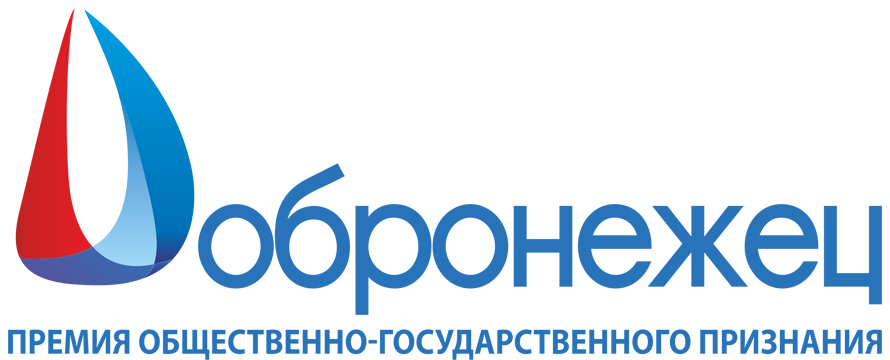 Добронежец

ПРЕМИЯ ОБЩЕСТВЕННО-ГОСУДАРСТВЕННОГО ПРИЗНАНИЯ